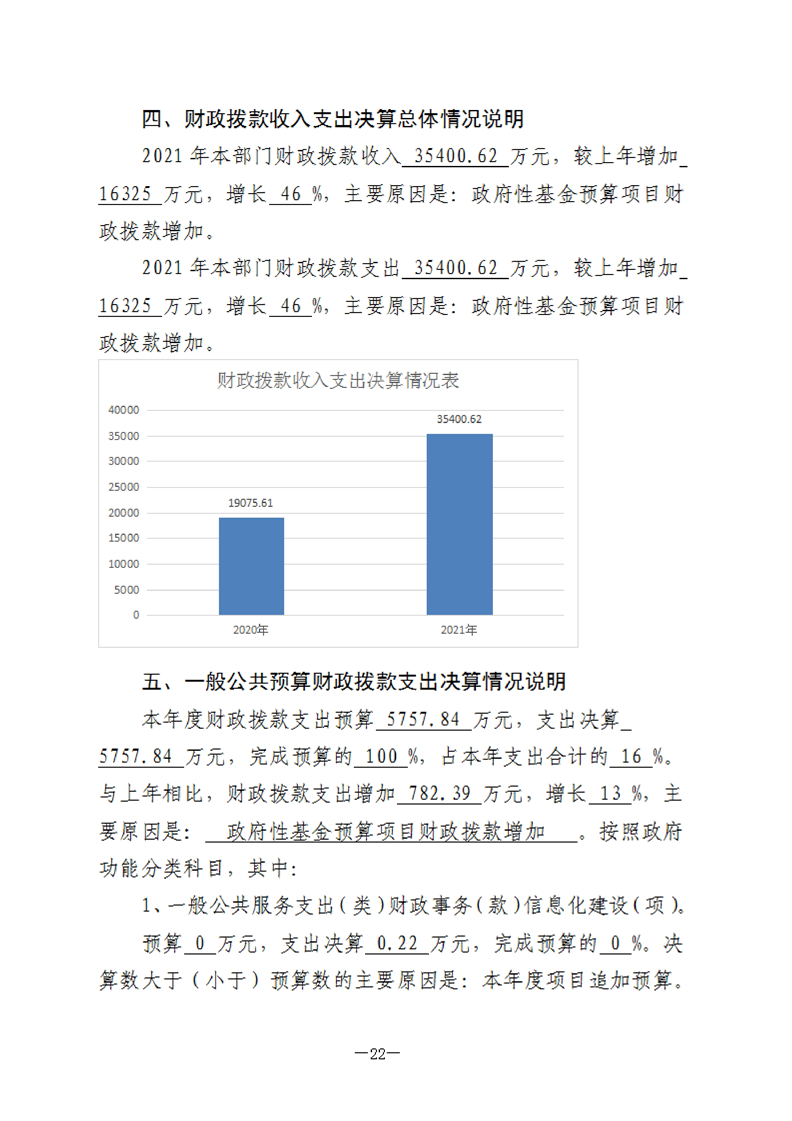 四、财政拨款收入支出决算总体情况说明

2021 年本部门财政拨款收入 35400.62 万元，较上年增加 16325 万元，增长 46 %，主要原因是：政府性基金预算项目财政拨款增加。

2021 年本部门财政拨款支出 35400.62 万元，较上年增加 16325 万元，增长 46 %，主要原因是：政府性基金预算项目财政拨款增加。

财政拨款收入支出决算情况表

40000
35000
30000
25000
20000
15000
10000
5000
0

19075.61
35400.62

2020年
2021年

五、一般公共预算财政拨款支出决算情况说明

本年度财政拨款支出预算 5757.84 万元，支出决算 5757.84 万元，完成预算的 100 %，占本年支出合计的 16 %。与上年相比，财政拨款支出增加 782.39 万元，增长 13 %，主要原因是： 政府性基金预算项目财政拨款增加 。按照政府功能分类科目，其中：

1、一般公共服务支出（类）财政事务（款）信息化建设（项）。

预算 0 万元，支出决算 0.22 万元，完成预算的 0 %。决算数大于（小于）预算数的主要原因是：本年度项目追加预算。

—22—